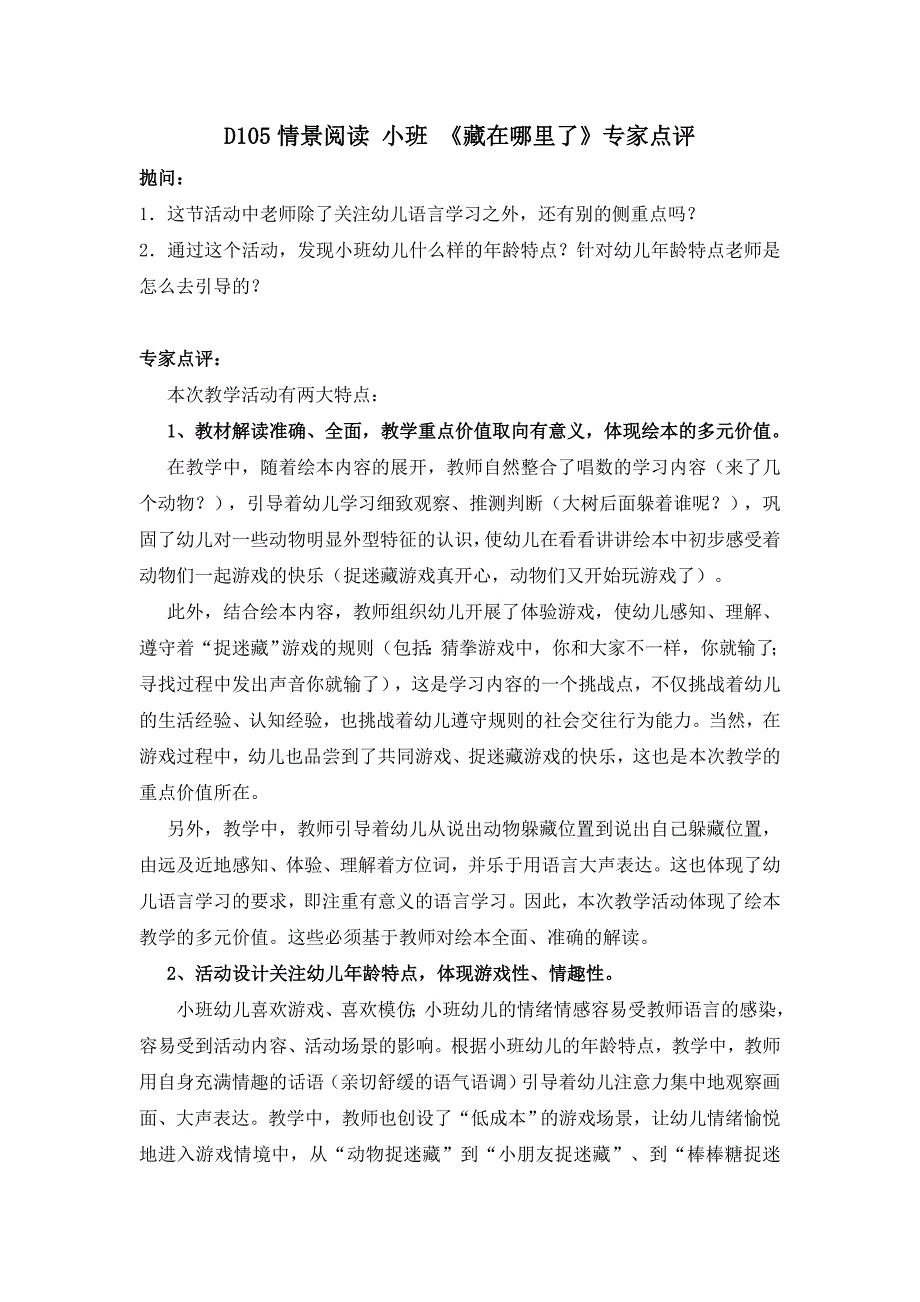 D105 情景阅读 小班 《藏在哪里了》专家点评

抛问：

1．这节活动中老师除了关注幼儿语言学习之外，还有别的侧重点吗？

2．通过这个活动，发现小班幼儿什么样的年龄特点？针对幼儿年龄特点老师是怎么去引导的？

专家点评：

本次教学活动有两大特点：

1、教材解读准确、全面，教学重点价值取向有意义，体现绘本的多元价值。

在教学中，随着绘本内容的展开，教师自然整合了唱数的学习内容（来了几个动物？），引导着幼儿学习细致观察、推测判断（大树后面躲着谁呢？），巩固了幼儿对一些动物明显外型特征的认识，使幼儿在看看讲讲绘本中初步感受着动物们一起游戏的快乐（捉迷藏游戏真开心，动物们又开始玩游戏了）。

此外，结合绘本内容，教师组织幼儿开展了体验游戏，使幼儿感知、理解、遵守着“捉迷藏”游戏的规则（包括：猜拳游戏中，你和大家不一样，你就输了；寻找过程中发出声音你就输了），这是学习内容的一个挑战点，不仅挑战着幼儿的生活经验、认知经验，也挑战着幼儿遵守规则的社会交往行为能力。当然，在游戏过程中，幼儿也品尝到了共同游戏、捉迷藏游戏的快乐，这也是本次教学的重点价值所在。

另外，教学中，教师引导着幼儿从说出动物躲藏位置到说出自己躲藏位置，由远及近地感知、体验、理解着方位词，并乐于用语言大声表达。这也体现了幼儿语言学习的要求，即注重有意义的语言学习。因此，本次教学活动体现了绘本教学的多元价值。这些必须基于教师对绘本全面、准确的解读。

2、活动设计关注幼儿年龄特点，体现游戏性、情趣性。

小班幼儿喜欢游戏、喜欢模仿；小班幼儿的情绪情感容易受教师语言的感染，容易受到活动内容、活动场景的影响。根据小班幼儿的年龄特点，教学中，教师用自身充满情趣的话语（亲切舒缓的语气语调）引导着幼儿注意力集中地观察画面、大声表达。教学中，教师也创设了“低成本”的游戏场景，让幼儿情绪愉悦地进入游戏情境中，从“动物捉迷藏”到“小朋友捉迷藏”、到“棒棒糖捉迷